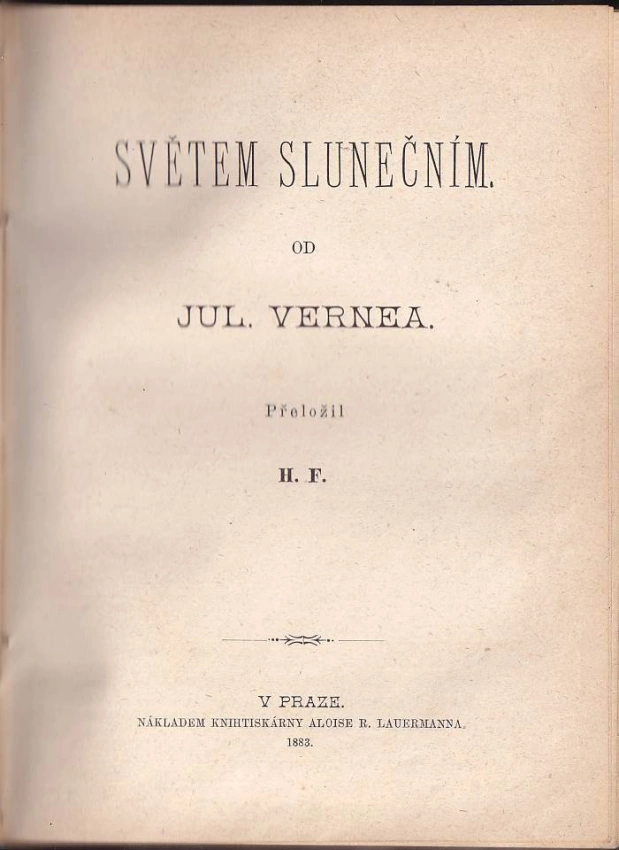 SVĚTEM SLUNEČNÍM.

OD

JUL. VERNEA.

Přeložil

H. F.

V PRAZE.
NÁKLADEM KNIHTISKÁRNY ALOISE R. LAUERMANNA.
1883.